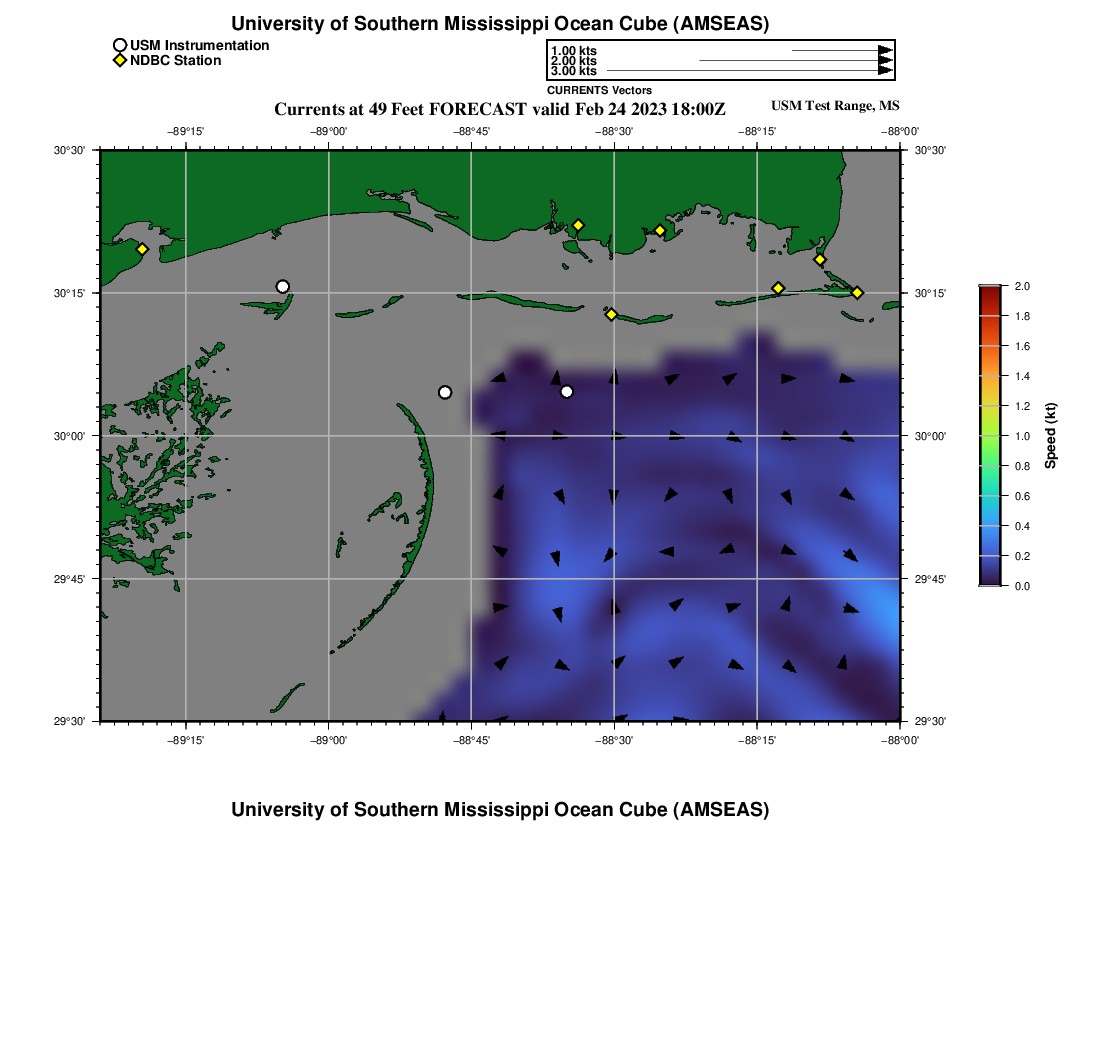 University of Southern Mississippi Ocean Cube (AMSEAS)

USM Instrumentation
NDBC Station

1.00 kts
2.00 kts
3.00 kts
CURRENTS Vectors

Currents at 49 Feet FORECAST valid Feb 24 2023 18:00Z

USM Test Range, MS

−89°15' −89°00' −88°45' −88°30' −88°15' −88°00'

30°30'
30°15'
30°00'
29°45'
29°30'

30°30'
30°15'
30°00'
29°45'
29°30'

−89°15' −89°00' −88°45' −88°30' −88°15' −88°00'

2.0
1.8
1.6
1.4
1.2
1.0
0.8
0.6
0.4
0.2
0.0
Speed (kt)

University of Southern Mississippi Ocean Cube (AMSEAS)